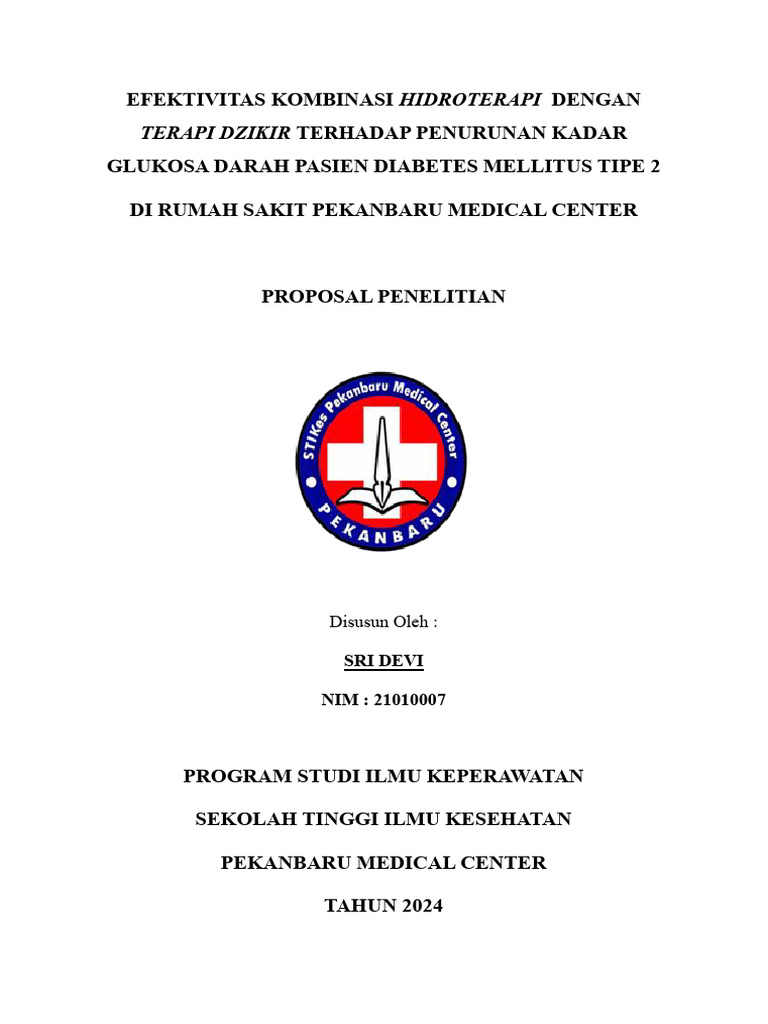 EFEKTIVITAS KOMBINASI HIDROTERAPI DENGAN TERAPI DZIKIR TERHADAP PENURUNAN KADAR GLUKOSA DARAH PASIEN DIABETES MELLITUS TIPE 2

DI RUMAH SAKIT PEKANBARU MEDICAL CENTER

PROPOSAL PENELITIAN

STIKes Pekanbaru Medical Center

PEKANBARU

Disusun Oleh :

SRI DEVI

NIM : 21010007

PROGRAM STUDI ILMU KEPERAWATAN

SEKOLAH TINGGI ILMU KESEHATAN

PEKANBARU MEDICAL CENTER

TAHUN 2024